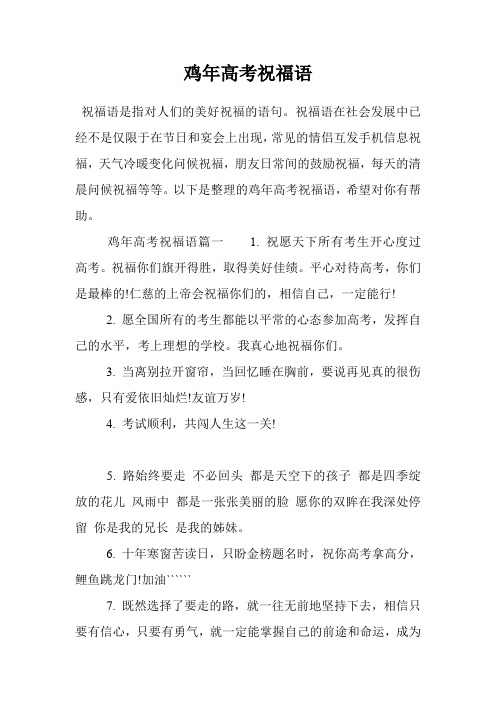 鸡年高考祝福语

祝福语是指对人们的美好祝福的语句。祝福语在社会发展中已经不是仅限于在节日和宴会上出现，常见的情侣互发手机信息祝福，天气冷暖变化问候祝福，朋友日常间的鼓励祝福，每天的清晨问候祝福等等。以下是整理的鸡年高考祝福语，希望对你有帮助。

鸡年高考祝福语篇一　　1. 祝愿天下所有考生开心度过高考。祝福你们旗开得胜，取得美好佳绩。平心对待高考，你们是最棒的!仁慈的上帝会祝福你们的，相信自己，一定能行!

2. 愿全国所有的考生都能以平常的心态参加高考，发挥自己的水平，考上理想的学校。我真心地祝福你们。

3. 当离别拉开窗帘，当回忆睡在胸前，要说再见真的很伤感，只有爱依旧灿烂!友谊万岁!

4. 考试顺利，共闯人生这一关!

5. 路始终要走 不必回头 都是天空下的孩子 都是四季绽放的花儿 风雨中 都是一张张美丽的脸 愿你的双眸在我深处停留 你是我的兄长 是我的姊妹。

6. 十年寒窗苦读日，只盼金榜题名时，祝你高考拿高分，鲤鱼跳龙门!加油``````

7. 既然选择了要走的路，就一往无前地坚持下去，相信只要有信心，只要有勇气，就一定能掌握自己的前途和命运，成为